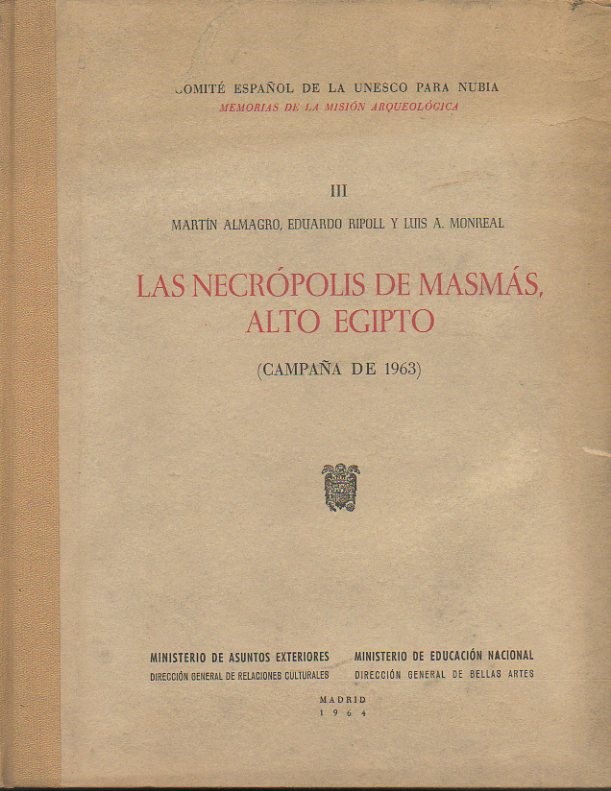 COMITÉ ESPAÑOL DE LA UNESCO PARA NUBIA
MEMORIAS DE LA MISIÓN ARQUEOLÓGICA

III

MARTÍN ALMAGRO, EDUARDO RIPOLL Y LUIS A. MONREAL

LAS NECRÓPOLIS DE MASMÁS, ALTO EGIPTO

(CAMPAÑA DE 1963)

MINISTERIO DE ASUNTOS EXTERIORES
DIRECCIÓN GENERAL DE RELACIONES CULTURALES

MINISTERIO DE EDUCACIÓN NACIONAL
DIRECCIÓN GENERAL DE BELLAS ARTES

MADRID
1964